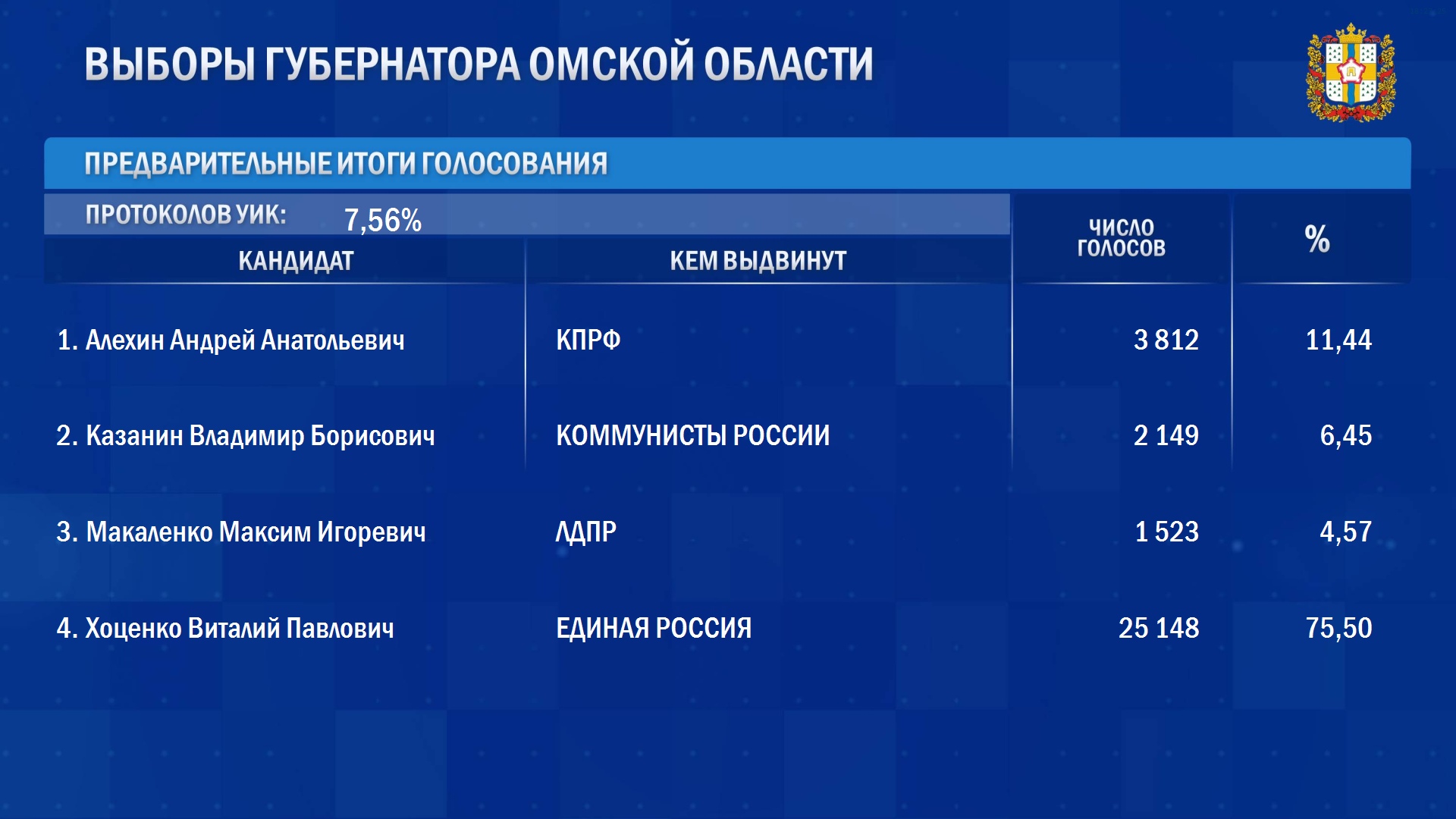 ВЫБОРЫ ГУБЕРНАТОРА ОМСКОЙ ОБЛАСТИ

ПРЕДВАРИТЕЛЬНЫЕ ИТОГИ ГОЛОСОВАНИЯ

ПРОТОКОЛОВ УИК: 7,56%

| КАНДИДАТ | КЕМ ВЫДВИНУТ | ЧИСЛО ГОЛОСОВ | % |
|---|---|---|---|
| 1. Алехин Андрей Анатольевич | КПРФ | 3 812 | 11,44 |
| 2. Казанин Владимир Борисович | КОММУНИСТЫ РОССИИ | 2 149 | 6,45 |
| 3. Макаленко Максим Игоревич | ЛДПР | 1 523 | 4,57 |
| 4. Хоценко Виталий Павлович | ЕДИНАЯ РОССИЯ | 25 148 | 75,50 |